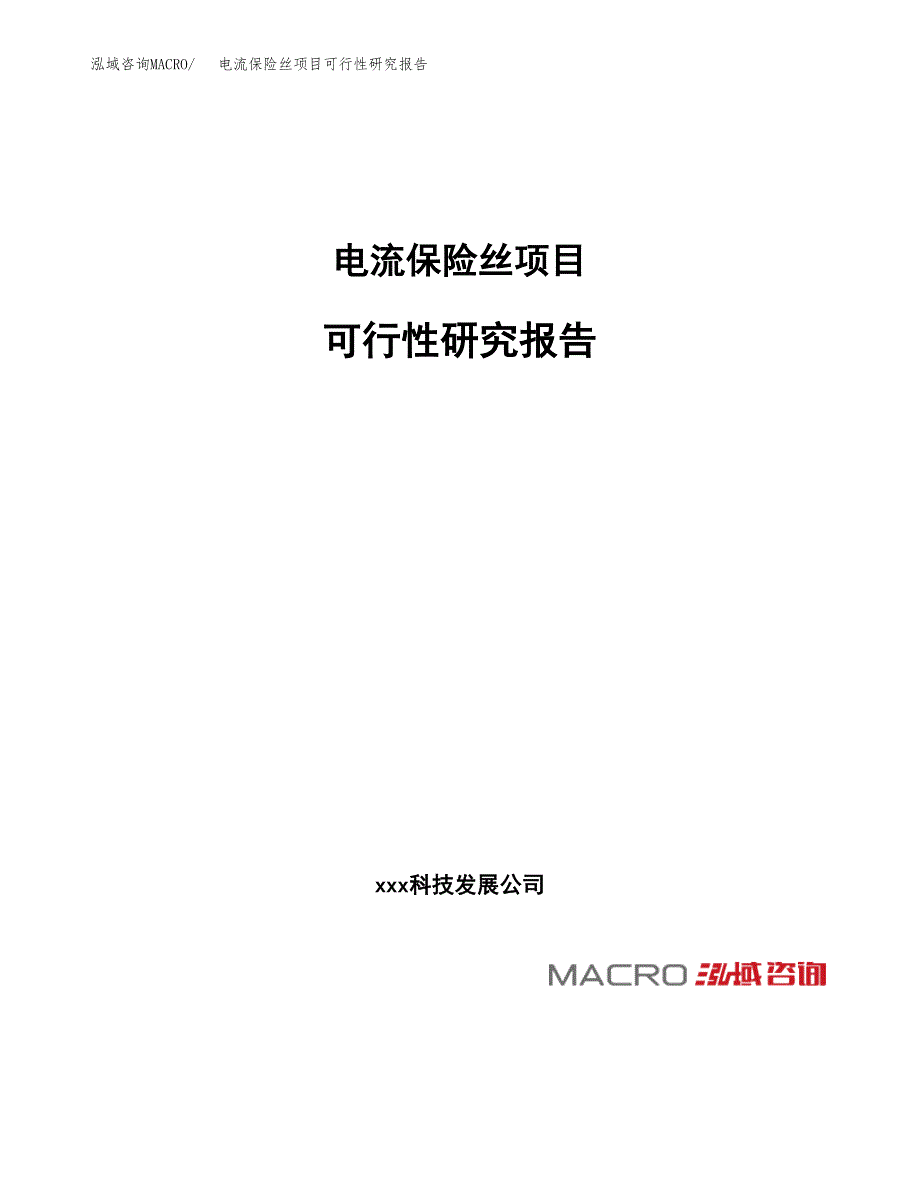 泓域咨询MACRO/ 电流保险丝项目可行性研究报告

电流保险丝项目

可行性研究报告

xxx科技发展公司

MACRO 泓域咨询